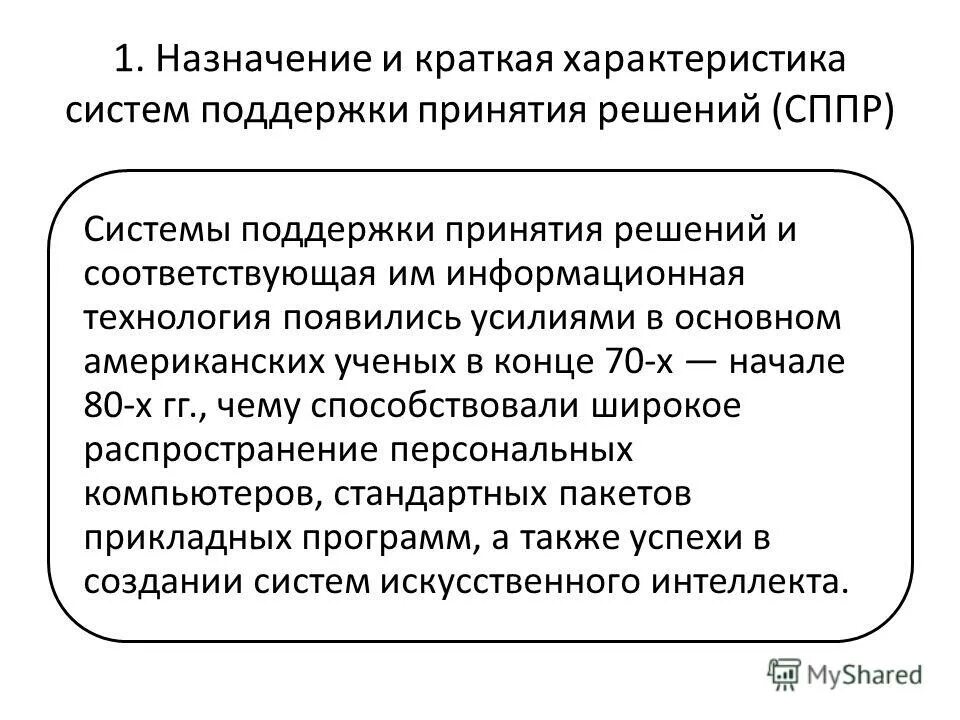 1. Назначение и краткая характеристика систем поддержки принятия решений (СППР)

Системы поддержки принятия решений и соответствующая им информационная технология появились усилиями в основном американских ученых в конце 70-х — начале 80-х гг., чему способствовали широкое распространение персональных компьютеров, стандартных пакетов прикладных программ, а также успехи в создании систем искусственного интеллекта.

MyShared